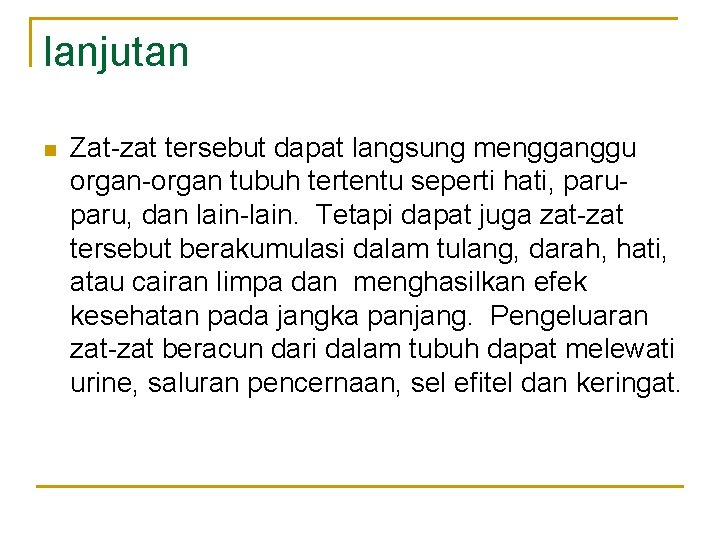 lanjutan

Zat-zat tersebut dapat langsung mengganggu organ-organ tubuh tertentu seperti hati, paru-paru, dan lain-lain. Tetapi dapat juga zat-zat tersebut berakumulasi dalam tulang, darah, hati, atau cairan limpa dan menghasilkan efek kesehatan pada jangka panjang. Pengeluaran zat-zat beracun dari dalam tubuh dapat melewati urine, saluran pencernaan, sel efitel dan keringat.